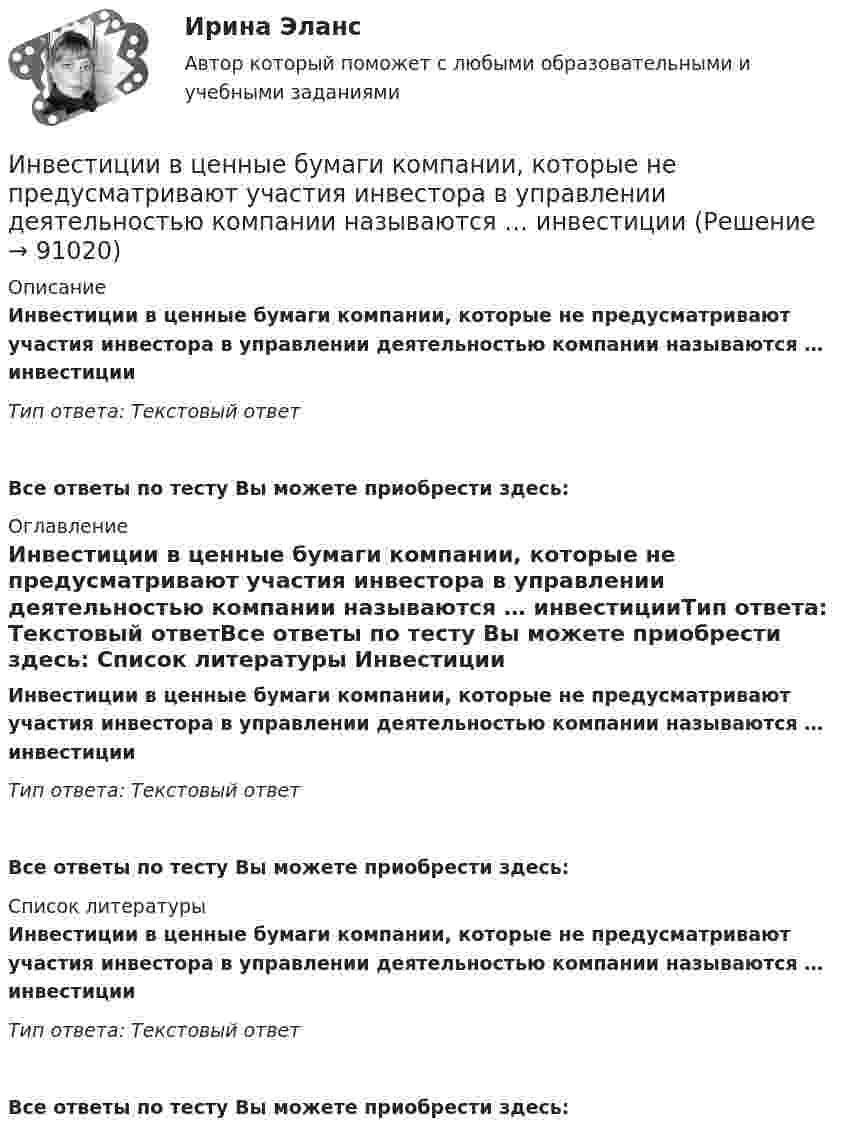 Ирина Эланс
Автор который поможет с любыми образовательными и учебными заданиями

Инвестиции в ценные бумаги компании, которые не предусматривают участия инвестора в управлении деятельностью компании называются … инвестиции (Решение → 91020)

Описание

Инвестиции в ценные бумаги компании, которые не предусматривают участия инвестора в управлении деятельностью компании называются … инвестиции

Тип ответа: Текстовый ответ

Все ответы по тесту Вы можете приобрести здесь:

Оглавление

Инвестиции в ценные бумаги компании, которые не предусматривают участия инвестора в управлении деятельностью компании называются … инвестицииТип ответа: Текстовый ответВсе ответы по тесту Вы можете приобрести здесь: Список литературы Инвестиции

Инвестиции в ценные бумаги компании, которые не предусматривают участия инвестора в управлении деятельностью компании называются … инвестиции

Тип ответа: Текстовый ответ

Все ответы по тесту Вы можете приобрести здесь:

Список литературы

Инвестиции в ценные бумаги компании, которые не предусматривают участия инвестора в управлении деятельностью компании называются … инвестиции

Тип ответа: Текстовый ответ

Все ответы по тесту Вы можете приобрести здесь: